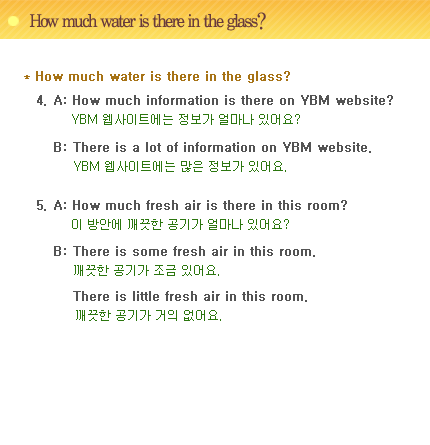 How much water is there in the glass?

* How much water is there in the glass?

4. A: How much information is there on YBM website?
YBM 웹사이트에는 정보가 얼마나 있어요?

B: There is a lot of information on YBM website.
YBM 웹사이트에는 많은 정보가 있어요.

5. A: How much fresh air is there in this room?
이 방안에 깨끗한 공기가 얼마나 있어요?

B: There is some fresh air in this room.
깨끗한 공기가 조금 있어요.

There is little fresh air in this room.
깨끗한 공기가 거의 없어요.